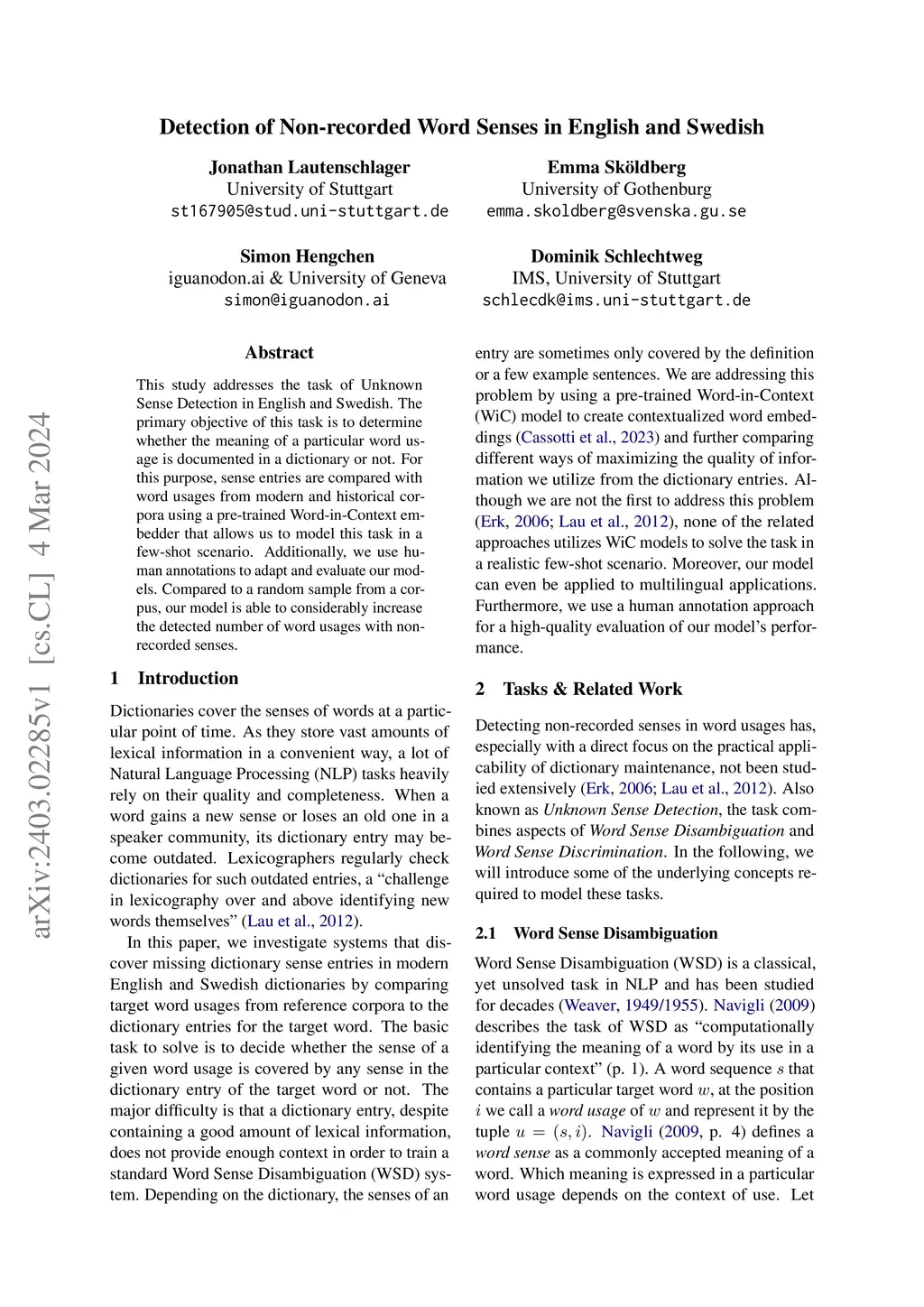 Detection of Non-recorded Word Senses in English and Swedish

Jonathan Lautenschlager
University of Stuttgart
st167905@stud.uni-stuttgart.de

Emma Sköldberg
University of Gothenburg
emma.skoldberg@svenska.gu.se

Simon Hengchen
iguanodon.ai & University of Geneva
simon@iguanodon.ai

Dominik Schlechtweg
IMS, University of Stuttgart
schlecdk@ims.uni-stuttgart.de

arXiv:2403.02285v1 [cs.CL] 4 Mar 2024

Abstract

This study addresses the task of Unknown Sense Detection in English and Swedish. The primary objective of this task is to determine whether the meaning of a particular word usage is documented in a dictionary or not. For this purpose, sense entries are compared with word usages from modern and historical corpora using a pre-trained Word-in-Context embedder that allows us to model this task in a few-shot scenario. Additionally, we use human annotations to adapt and evaluate our models. Compared to a random sample from a corpus, our model is able to considerably increase the detected number of word usages with non-recorded senses.

1 Introduction

Dictionaries cover the senses of words at a particular point of time. As they store vast amounts of lexical information in a convenient way, a lot of Natural Language Processing (NLP) tasks heavily rely on their quality and completeness. When a word gains a new sense or loses an old one in a speaker community, its dictionary entry may become outdated. Lexicographers regularly check dictionaries for such outdated entries, a “challenge in lexicography over and above identifying new words themselves” (Lau et al., 2012).

In this paper, we investigate systems that discover missing dictionary sense entries in modern English and Swedish dictionaries by comparing target word usages from reference corpora to the dictionary entries for the target word. The basic task to solve is to decide whether the sense of a given word usage is covered by any sense in the dictionary entry of the target word or not. The major difficulty is that a dictionary entry, despite containing a good amount of lexical information, does not provide enough context in order to train a standard Word Sense Disambiguation (WSD) system. Depending on the dictionary, the senses of an entry are sometimes only covered by the definition or a few example sentences. We are addressing this problem by using a pre-trained Word-in-Context (WiC) model to create contextualized word embeddings (Cassotti et al., 2023) and further comparing different ways of maximizing the quality of information we utilize from the dictionary entries. Although we are not the first to address this problem (Erk, 2006; Lau et al., 2012), none of the related approaches utilizes WiC models to solve the task in a realistic few-shot scenario. Moreover, our model can even be applied to multilingual applications. Furthermore, we use a human annotation approach for a high-quality evaluation of our model’s performance.

2 Tasks & Related Work

Detecting non-recorded senses in word usages has, especially with a direct focus on the practical applicability of dictionary maintenance, not been studied extensively (Erk, 2006; Lau et al., 2012). Also known as Unknown Sense Detection, the task combines aspects of Word Sense Disambiguation and Word Sense Discrimination. In the following, we will introduce some of the underlying concepts required to model these tasks.

2.1 Word Sense Disambiguation

Word Sense Disambiguation (WSD) is a classical, yet unsolved task in NLP and has been studied for decades (Weaver, 1949/1955). Navigli (2009) describes the task of WSD as “computationally identifying the meaning of a word by its use in a particular context” (p. 1). A word sequence $s$ that contains a particular target word $w$, at the position $i$ we call a word usage of $w$ and represent it by the tuple $u = (s, i)$. Navigli (2009, p. 4) defines a word sense as a commonly accepted meaning of a word. Which meaning is expressed in a particular word usage depends on the context of use. Let